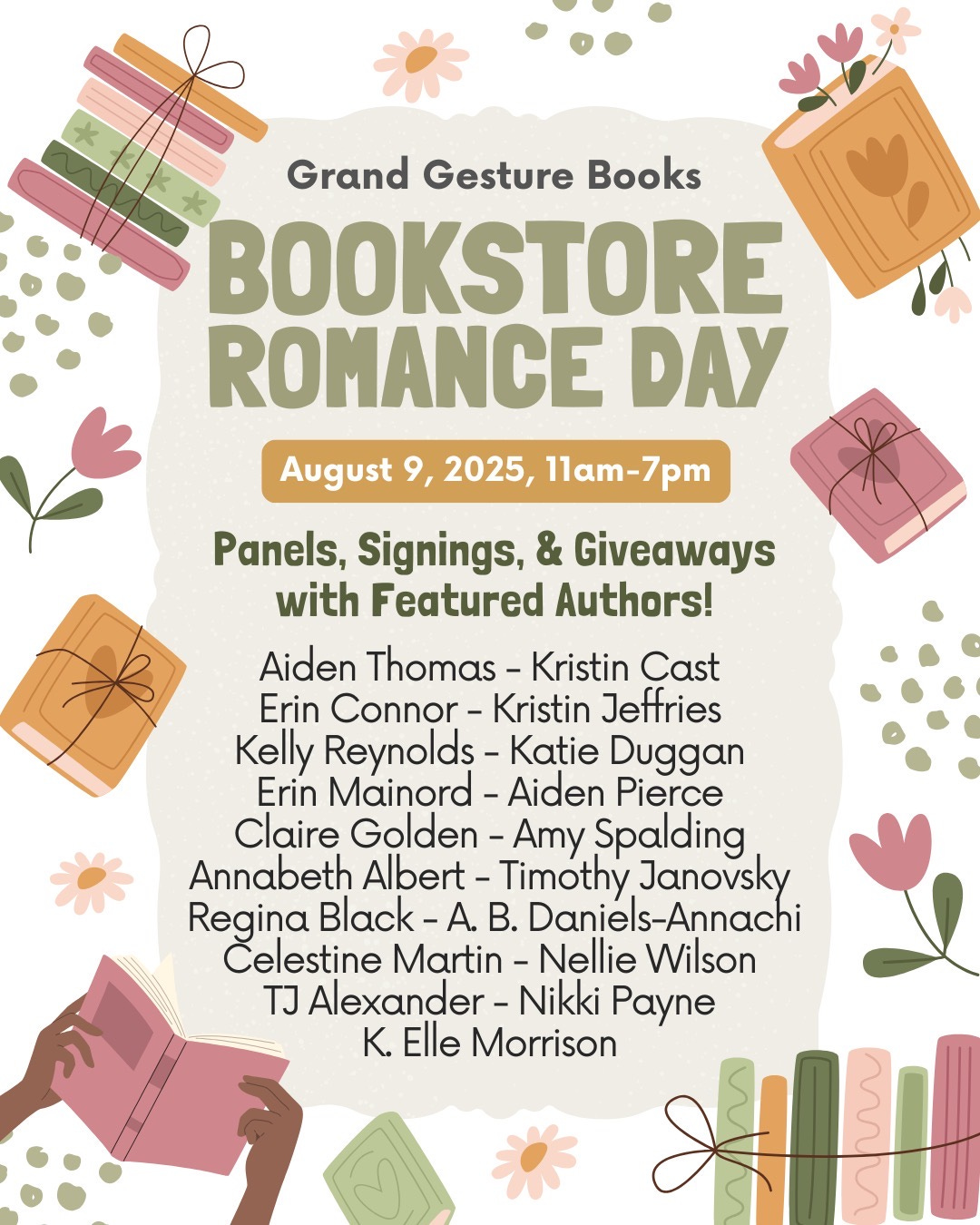 Grand Gesture Books

BOOKSTORE ROMANCE DAY

August 9, 2025, 11am-7pm

Panels, Signings, & Giveaways with Featured Authors!

Aiden Thomas - Kristin Cast
Erin Connor - Kristin Jeffries
Kelly Reynolds - Katie Duggan
Erin Mainord - Aiden Pierce
Claire Golden - Amy Spalding
Annabeth Albert - Timothy Janovsky
Regina Black - A. B. Daniels-Annachi
Celestine Martin - Nellie Wilson
TJ Alexander - Nikki Payne
K. Elle Morrison